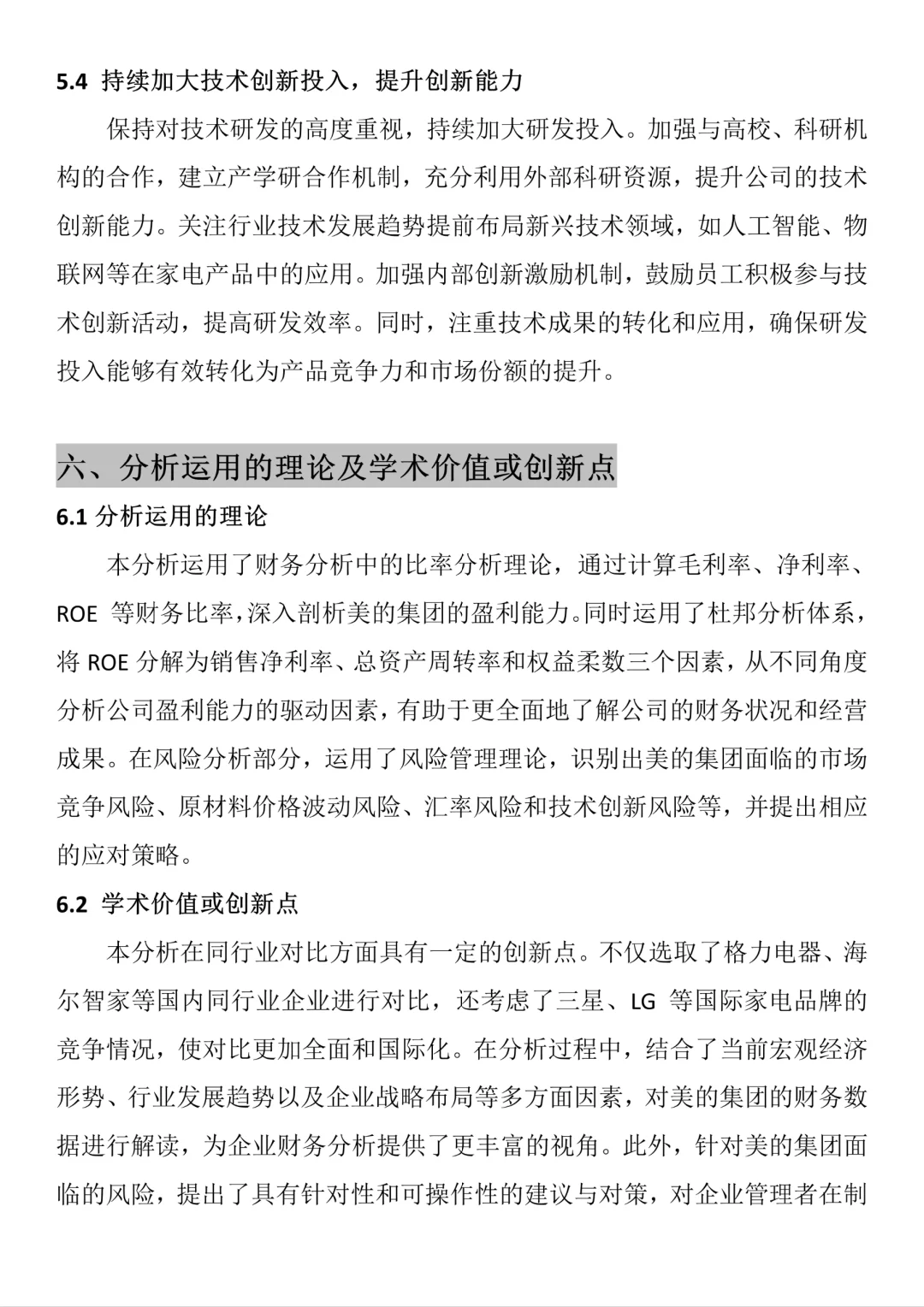 5.4 持续加大技术创新投入，提升创新能力

保持对技术研发的高度重视，持续加大研发投入。加强与高校、科研机构的合作，建立产学研合作机制，充分利用外部科研资源，提升公司的技术创新能力。关注行业技术发展趋势提前布局新兴技术领域，如人工智能、物联网等在家电产品中的应用。加强内部创新激励机制，鼓励员工积极参与技术创新活动，提高研发效率。同时，注重技术成果的转化和应用，确保研发投入能够有效转化为产品竞争力和市场份额的提升。

六、分析运用的理论及学术价值或创新点

6.1 分析运用的理论

本分析运用了财务分析中的比率分析理论，通过计算毛利率、净利率、ROE 等财务比率，深入剖析美的集团的盈利能力。同时运用了杜邦分析体系，将 ROE 分解为销售净利率、总资产周转率和权益柔数三个因素，从不同角度分析公司盈利能力的驱动因素，有助于更全面地了解公司的财务状况和经营成果。在风险分析部分，运用了风险管理理论，识别出美的集团面临的市场竞争风险、原材料价格波动风险、汇率风险和技术创新风险等，并提出相应的应对策略。

6.2 学术价值或创新点

本分析在同行业对比方面具有一定的创新点。不仅选取了格力电器、海尔智家等国内同行业企业进行对比，还考虑了三星、LG 等国际家电品牌的竞争情况，使对比更加全面和国际化。在分析过程中，结合了当前宏观经济形势、行业发展趋势以及企业战略布局等多方面因素，对美的集团的财务数据进行解读，为企业财务分析提供了更丰富的视角。此外，针对美的集团面临的风险，提出了具有针对性和可操作性的建议与对策，对企业管理者在制